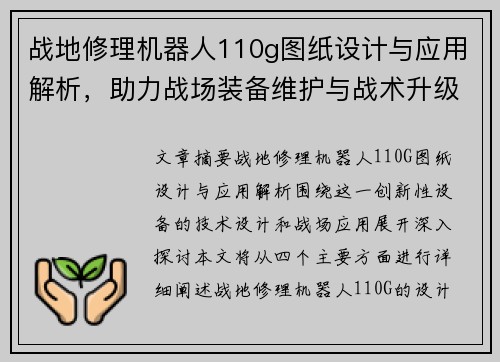 战地修理机器人110g图纸设计与应用解析，助力战场装备维护与战术升级

文章摘要战地修理机器人110G图纸设计与应用解析围绕这一创新性设备的技术设计和战场应用展开深入探讨本文将从四个主要方面进行详细阐述战地修理机器人110G的设计